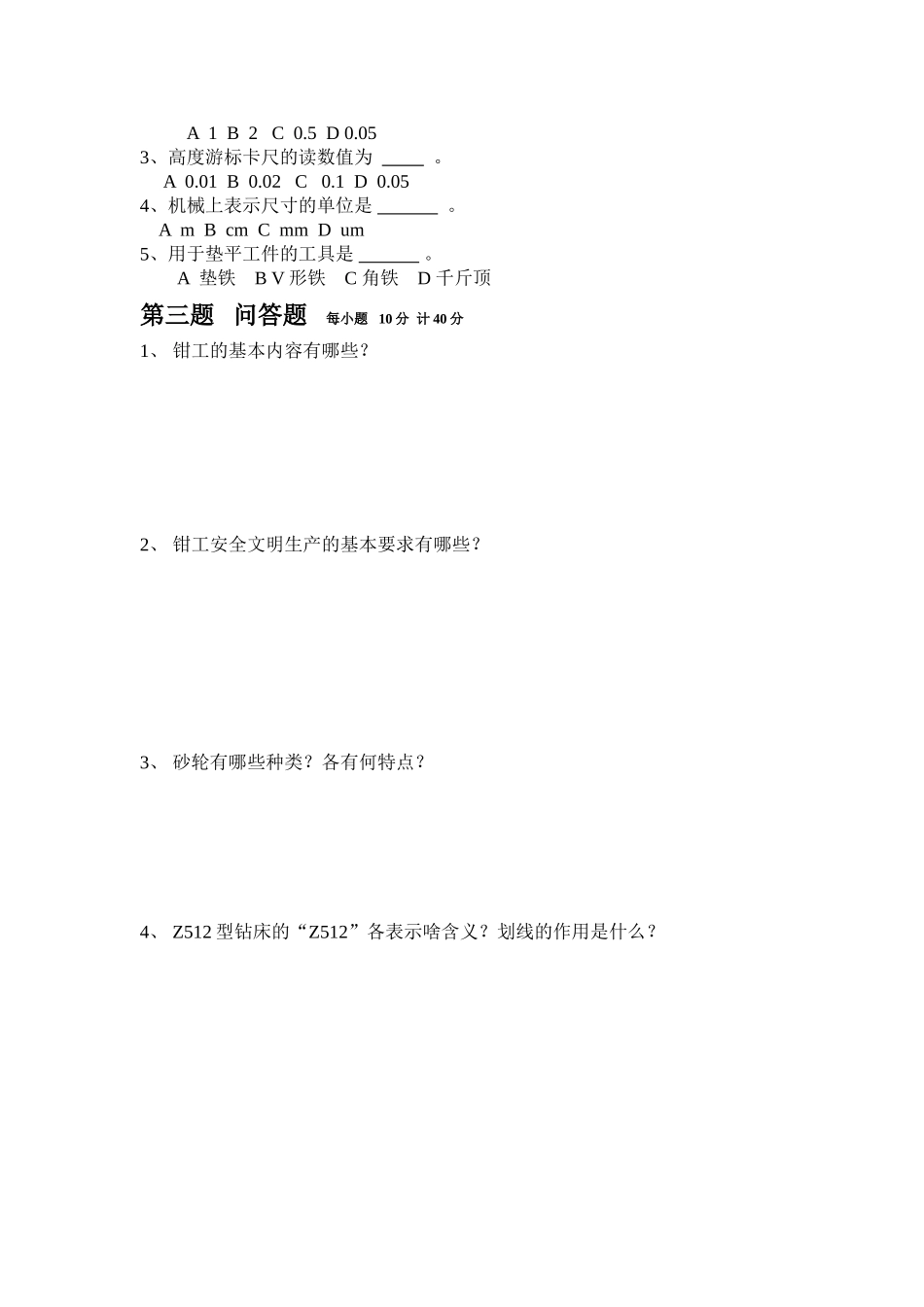 A 1 B 2 C 0.5 D 0.05
3、高度游标卡尺的读数值为 _____ 。
A 0.01 B 0.02 C 0.1 D 0.05
4、机械上表示尺寸的单位是 _______ 。
A m B cm C mm D um
5、用于垫平工件的工具是 _______ 。
A 垫铁 B V 形铁 C 角铁 D 千斤顶

第三题 问答题 每小题 10 分 计 40 分

1、 钳工的基本内容有哪些？

2、 钳工安全文明生产的基本要求有哪些？

3、 砂轮有哪些种类？各有何特点？

4、 Z512 型钻床的“Z512”各表示啥含义？划线的作用是什么？